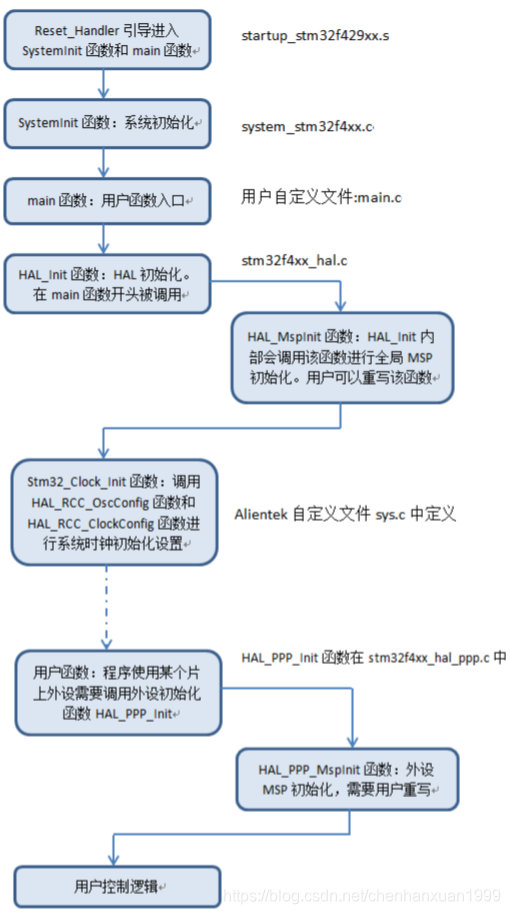 Reset_Handler 引导进入 SystemInit 函数和 main 函数

startup_stm32f429xx.s

SystemInit 函数：系统初始化

system_stm32f4xx.c

main 函数：用户函数入口

用户自定义文件:main.c

HAL_Init 函数：HAL 初始化。在 main 函数开头被调用

stm32f4xx_hal.c

HAL_MspInit 函数：HAL_Init 内部会调用该函数进行全局 MSP 初始化。用户可以重写该函数

Stm32_Clock_Init 函数：调用 HAL_RCC_OscConfig 函数和 HAL_RCC_ClockConfig 函数进行系统时钟初始化设置

Alientek 自定义文件 sys.c 中定义

用户函数：程序使用某个片上外设需要调用外设初始化函数 HAL_PPP_Init

HAL_PPP_Init 函数在 stm32f4xx_hal_ppp.c 中

HAL_PPP_MspInit 函数：外设 MSP 初始化，需要用户重写

用户控制逻辑

https://blog.csdn.net/chenhanxuan1999